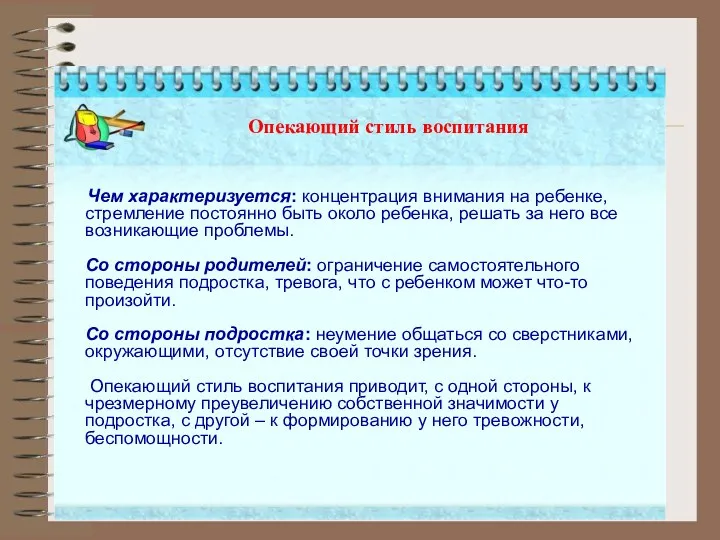 Опекающий стиль воспитания

Чем характеризуется: концентрация внимания на ребенке, стремление постоянно быть около ребенка, решать за него все возникающие проблемы.

Со стороны родителей: ограничение самостоятельного поведения подростка, тревога, что с ребенком может что-то произойти.

Со стороны подростка: неумение общаться со сверстниками, окружающими, отсутствие своей точки зрения.

Опекающий стиль воспитания приводит, с одной стороны, к чрезмерному преувеличению собственной значимости у подростка, с другой – к формированию у него тревожности, беспомощности.